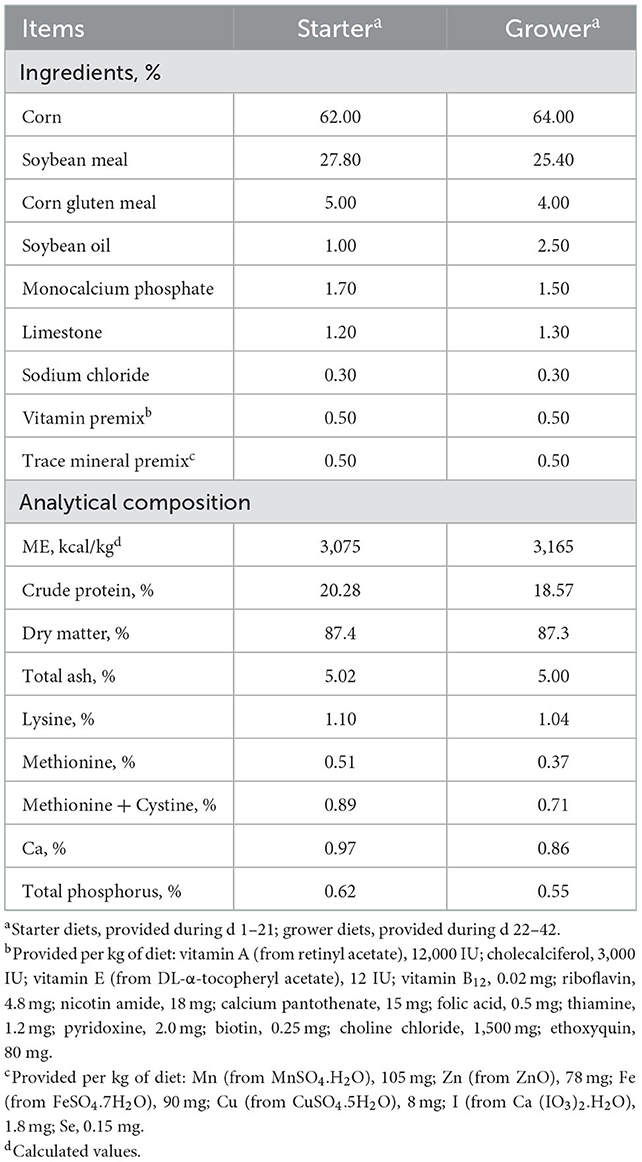 | Items | Starter$^a$ | Grower$^a$ |
|---|---|---|
| Ingredients, % | | |
| Corn | 62.00 | 64.00 |
| Soybean meal | 27.80 | 25.40 |
| Corn gluten meal | 5.00 | 4.00 |
| Soybean oil | 1.00 | 2.50 |
| Monocalcium phosphate | 1.70 | 1.50 |
| Limestone | 1.20 | 1.30 |
| Sodium chloride | 0.30 | 0.30 |
| Vitamin premix$^b$ | 0.50 | 0.50 |
| Trace mineral premix$^c$ | 0.50 | 0.50 |
| Analytical composition | | |
| ME, kcal/kg$^d$ | 3,075 | 3,165 |
| Crude protein, % | 20.28 | 18.57 |
| Dry matter, % | 87.4 | 87.3 |
| Total ash, % | 5.02 | 5.00 |
| Lysine, % | 1.10 | 1.04 |
| Methionine, % | 0.51 | 0.37 |
| Methionine + Cystine, % | 0.89 | 0.71 |
| Ca, % | 0.97 | 0.86 |
| Total phosphorus, % | 0.62 | 0.55 |

$^a$Starter diets, provided during d 1–21; grower diets, provided during d 22–42.
$^b$Provided per kg of diet: vitamin A (from retinyl acetate), 12,000 IU; cholecalciferol, 3,000 IU; vitamin E (from DL-α-tocopheryl acetate), 12 IU; vitamin $B_{12}$, 0.02 mg; riboflavin, 4.8 mg; nicotin amide, 18 mg; calcium pantothenate, 15 mg; folic acid, 0.5 mg; thiamine, 1.2 mg; pyridoxine, 2.0 mg; biotin, 0.25 mg; choline chloride, 1,500 mg; ethoxyquin, 80 mg.
$^c$Provided per kg of diet: Mn (from $MnSO_4.H_2O$), 105 mg; Zn (from ZnO), 78 mg; Fe (from $FeSO_4.7H_2O$), 90 mg; Cu (from $CuSO_4.5H_2O$), 8 mg; I (from Ca $(IO_3)_2.H_2O$), 1.8 mg; Se, 0.15 mg.
$^d$Calculated values.